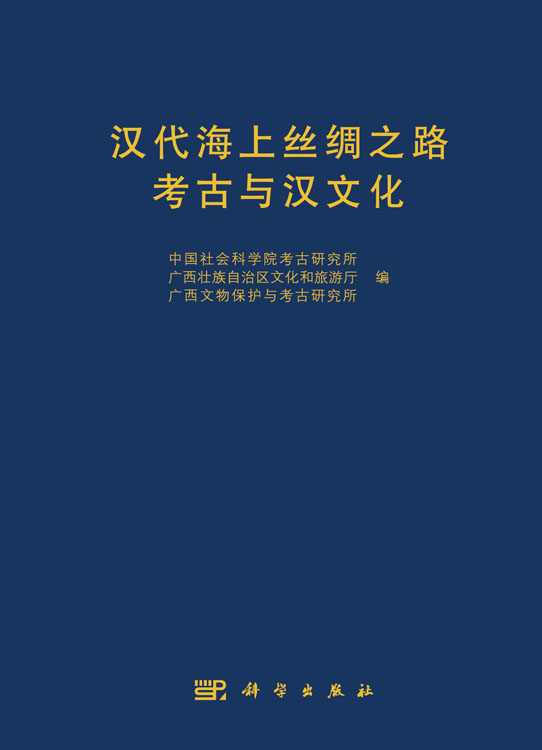 汉代海上丝绸之路
考古与汉文化

中国社会科学院考古研究所
广西壮族自治区文化和旅游厅 编
广西文物保护与考古研究所

科学出版社